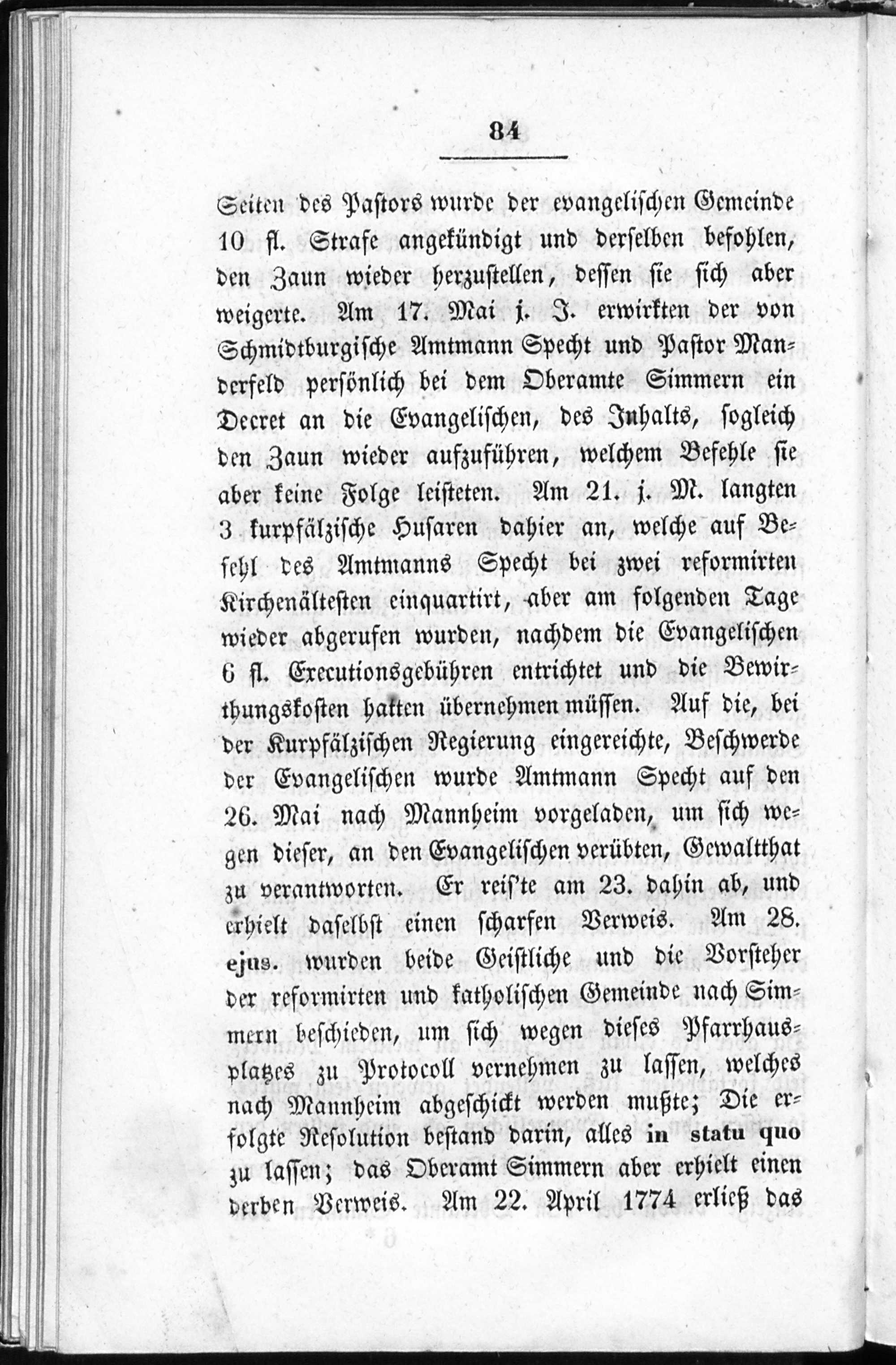 84

Seiten des Pastors wurde der evangelischen Gemeinde 10 fl. Strafe angekündigt und derselben befohlen, den Zaun wieder herzustellen, dessen sie sich aber weigerte. Am 17. Mai j. J. erwirkten der von Schmidtburgische Amtmann Specht und Pastor Manderfeld persönlich bei dem Oberamte Simmern ein Decret an die Evangelischen, des Inhalts, sogleich den Zaun wieder aufzuführen, welchem Befehle sie aber keine Folge leisteten. Am 21. j. M. langten 3 kurpfälzische Husaren dahier an, welche auf Befehl des Amtmanns Specht bei zwei reformirten Kirchenältesten einquartirt, aber am folgenden Tage wieder abgerufen wurden, nachdem die Evangelischen 6 fl. Executionsgebühren entrichtet und die Bewirthungskosten hatten übernehmen müssen. Auf die, bei der Kurpfälzischen Regierung eingereichte, Beschwerde der Evangelischen wurde Amtmann Specht auf den 26. Mai nach Mannheim vorgeladen, um sich wegen dieser, an den Evangelischen verübten, Gewaltthat zu verantworten. Er reis'te am 23. dahin ab, und erhielt daselbst einen scharfen Verweis. Am 28. ejus. wurden beide Geistliche und die Vorsteher der reformirten und katholischen Gemeinde nach Simmern beschieden, um sich wegen dieses Pfarrhausplatzes zu Protocoll vernehmen zu lassen, welches nach Mannheim abgeschickt werden mußte; Die erfolgte Resolution bestand darin, alles in statu quo zu lassen; das Oberamt Simmern aber erhielt einen derben Verweis. Am 22. April 1774 erließ das